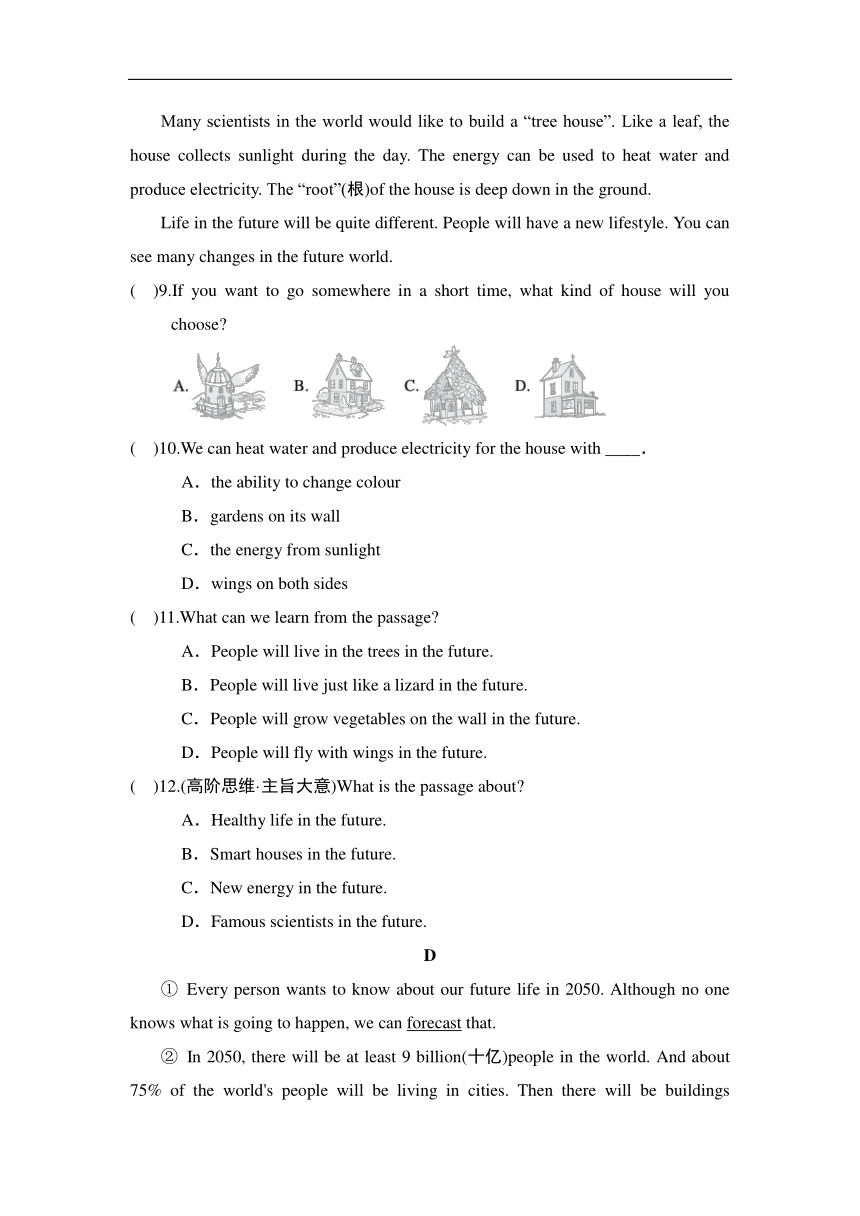 Many scientists in the world would like to build a “tree house”. Like a leaf, the house collects sunlight during the day. The energy can be used to heat water and produce electricity. The “root”(根)of the house is deep down in the ground.

Life in the future will be quite different. People will have a new lifestyle. You can see many changes in the future world.

(　)9.If you want to go somewhere in a short time, what kind of house will you choose?

A. B. C. D.

(　)10.We can heat water and produce electricity for the house with ____.

A．the ability to change colour

B．gardens on its wall

C．the energy from sunlight

D．wings on both sides

(　)11.What can we learn from the passage?

A．People will live in the trees in the future.

B．People will live just like a lizard in the future.

C．People will grow vegetables on the wall in the future.

D．People will fly with wings in the future.

(　)12.(高阶思维·主旨大意)What is the passage about?

A．Healthy life in the future.

B．Smart houses in the future.

C．New energy in the future.

D．Famous scientists in the future.

D

① Every person wants to know about our future life in 2050. Although no one knows what is going to happen, we can forecast that.

② In 2050, there will be at least 9 billion(十亿)people in the world. And about 75% of the world's people will be living in cities. Then there will be buildings